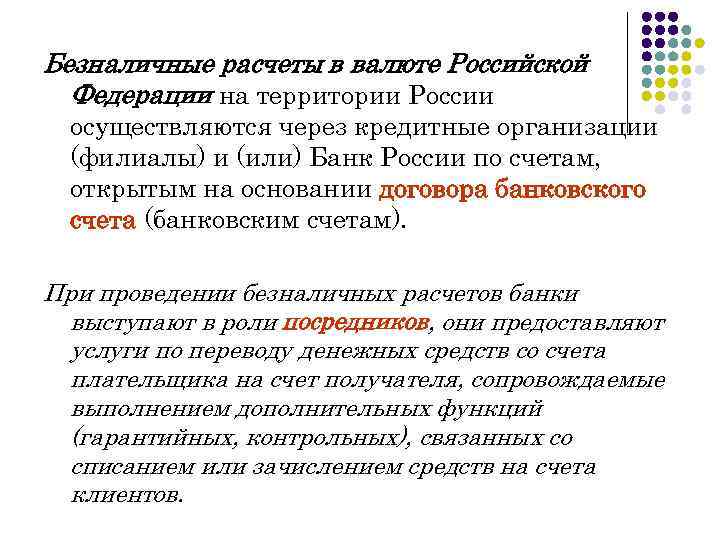 Безналичные расчеты в валюте Российской Федерации на территории России осуществляются через кредитные организации (филиалы) и (или) Банк России по счетам, открытым на основании договора банковского счета (банковским счетам).

При проведении безналичных расчетов банки выступают в роли посредников, они предоставляют услуги по переводу денежных средств со счета плательщика на счет получателя, сопровождаемые выполнением дополнительных функций (гарантийных, контрольных), связанных со списанием или зачислением средств на счета клиентов.